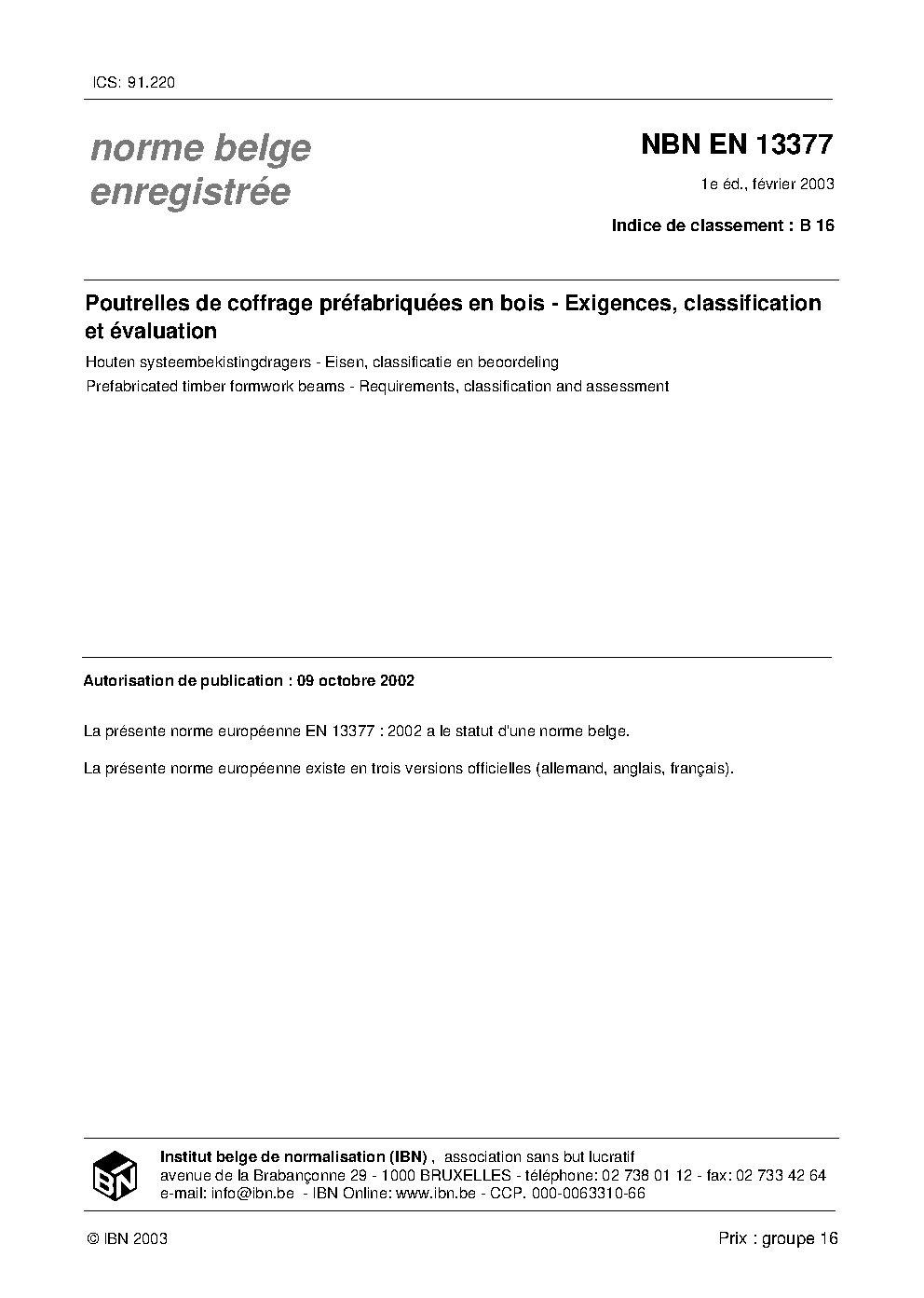 ICS: 91.220

norme belge enregistrée

NBN EN 13377

1e éd., février 2003

Indice de classement : B 16

Poutrelles de coffrage préfabriquées en bois - Exigences, classification et évaluation

Houten systeembekistingdragers - Eisen, classificatie en beoordeling

Prefabricated timber formwork beams - Requirements, classification and assessment

Autorisation de publication : 09 octobre 2002

La présente norme européenne EN 13377 : 2002 a le statut d'une norme belge.

La présente norme européenne existe en trois versions officielles (allemand, anglais, français).

IBN

Institut belge de normalisation (IBN) , association sans but lucratif
avenue de la Brabançonne 29 - 1000 BRUXELLES - téléphone: 02 738 01 12 - fax: 02 733 42 64
e-mail: info@ibn.be - IBN Online: www.ibn.be - CCP. 000-0063310-66

© IBN 2003

Prix : groupe 16